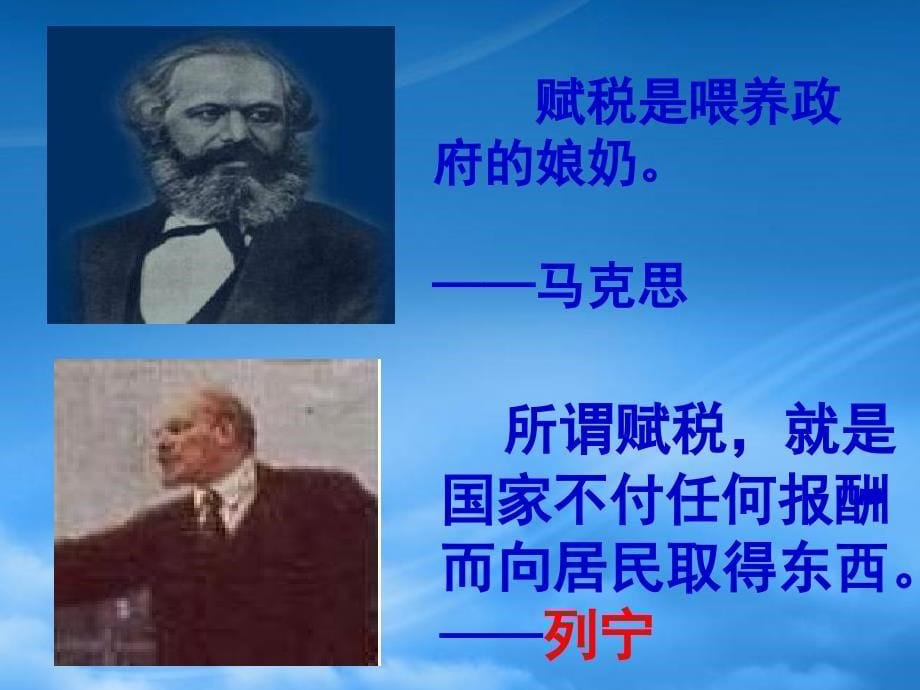 赋税是喂养政府的娘奶。

——马克思

所谓赋税，就是国家不付任何报酬而向居民取得东西。
——列宁